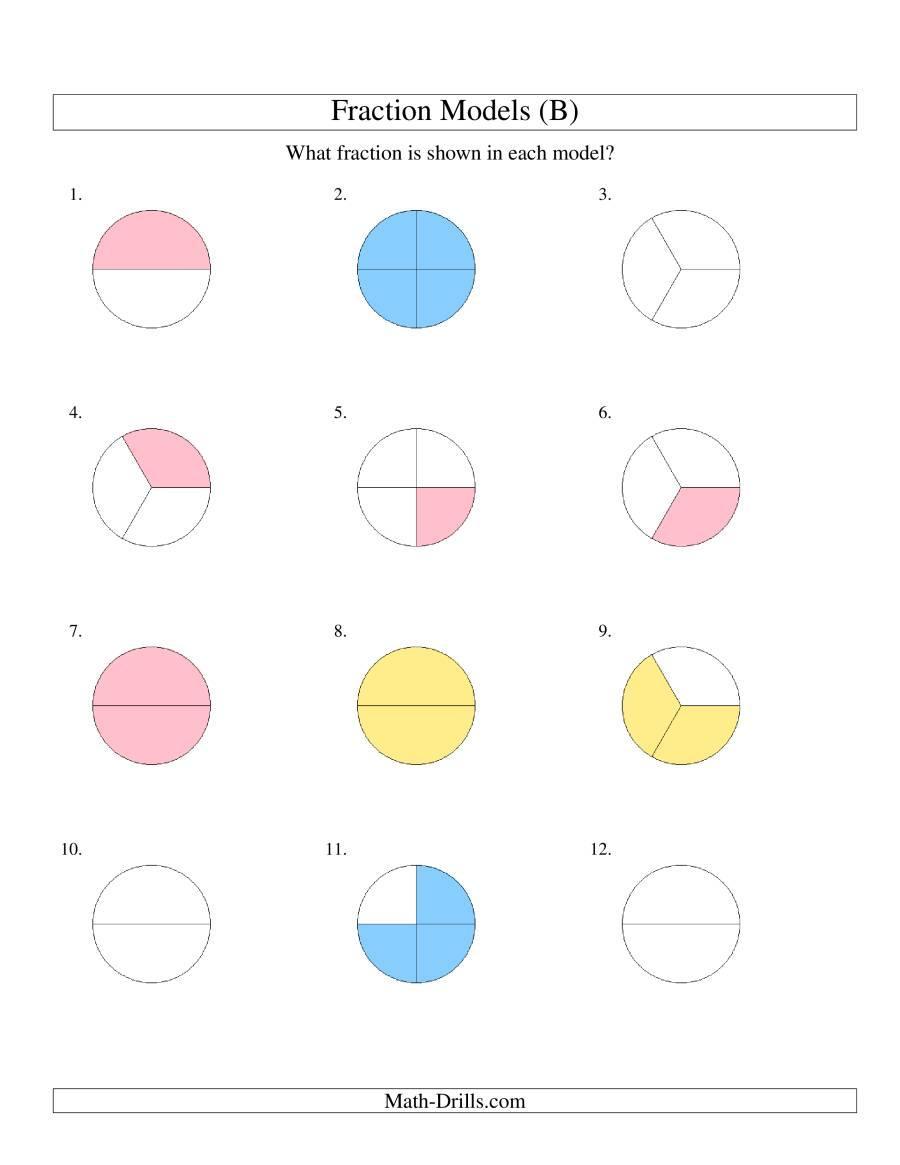 Fraction Models (B)

What fraction is shown in each model?

1.

2.

3.

4.

5.

6.

7.

8.

9.

10.

11.

12.

Math-Drills.com